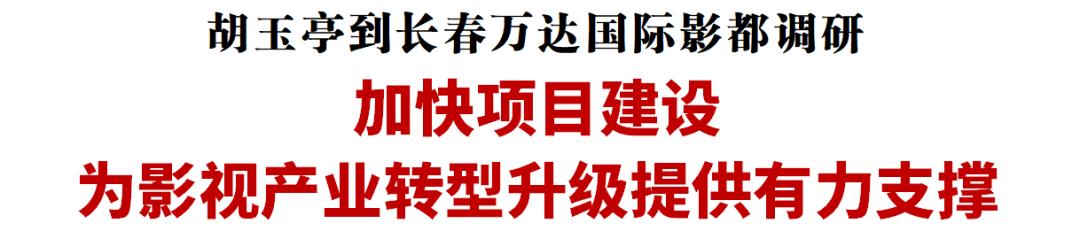 胡玉亭到长春万达国际影都调研

加快项目建设

为影视产业转型升级提供有力支撑